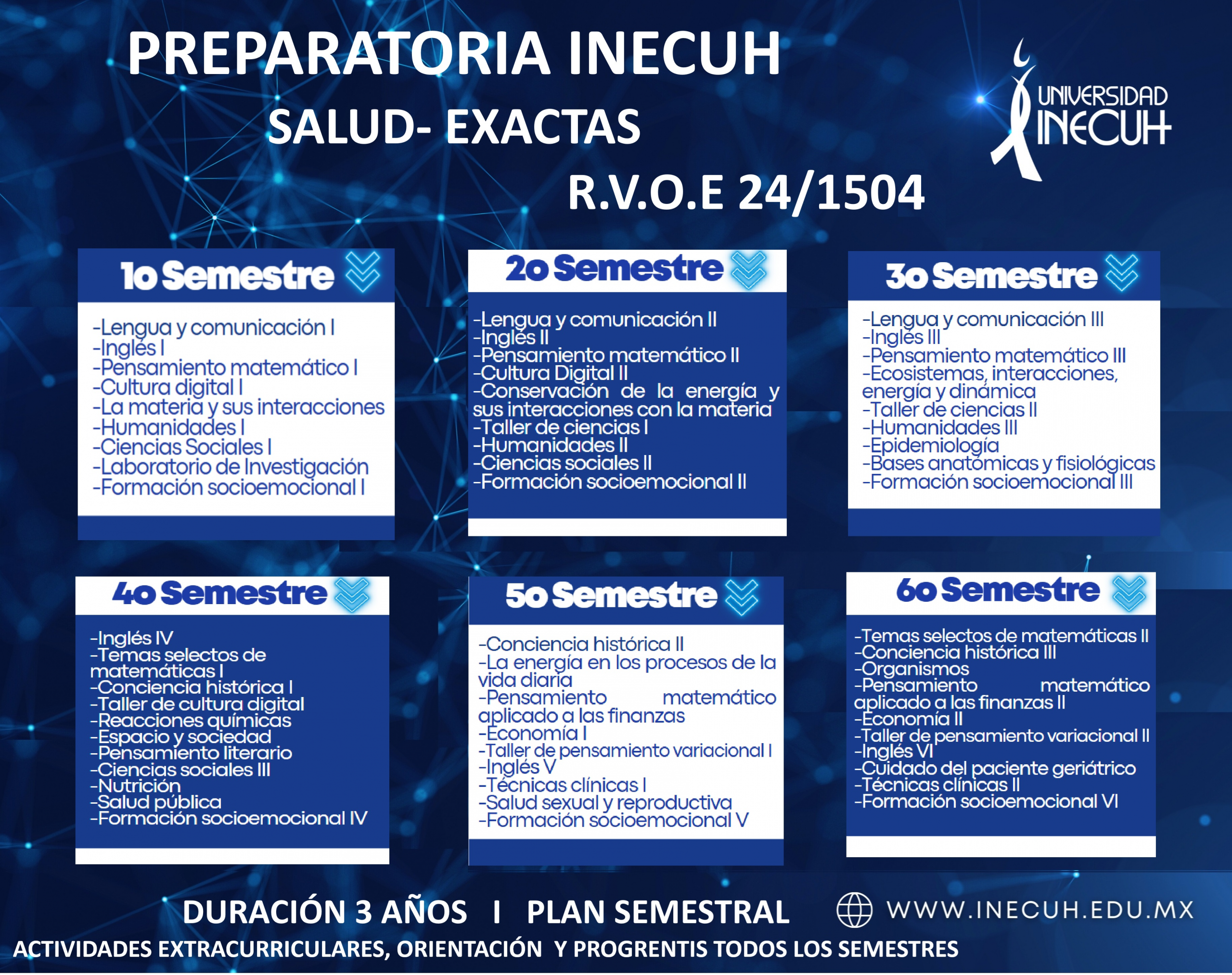 PREPARATORIA INECUH

SALUD- EXACTAS

R.V.O.E 24/1504

UNIVERSIDAD INECUH

1o Semestre

-Lengua y comunicación I
-Inglés I
-Pensamiento matemático I
-Cultura digital I
-La materia y sus interacciones
-Humanidades I
-Ciencias Sociales I
-Laboratorio de Investigación
-Formación socioemocional I

2o Semestre

-Lengua y comunicación II
-Inglés II
-Pensamiento matemático II
-Cultura Digital II
-Conservación de la energía y sus interacciones con la materia
-Taller de ciencias I
-Humanidades II
-Ciencias sociales II
-Formación socioemocional II

3o Semestre

-Lengua y comunicación III
-Inglés III
-Pensamiento matemático III
-Ecosistemas, interacciones, energía y dinámica
-Taller de ciencias II
-Humanidades III
-Epidemiología
-Bases anatómicas y fisiológicas
-Formación socioemocional III

4o Semestre

-Inglés IV
-Temas selectos de matemáticas I
-Conciencia histórica I
-Taller de cultura digital
-Reacciones químicas
-Espacio y sociedad
-Pensamiento literario
-Ciencias sociales III
-Nutrición
-Salud pública
-Formación socioemocional IV

5o Semestre

-Conciencia histórica II
-La energía en los procesos de la vida diaria
-Pensamiento matemático aplicado a las finanzas
-Economía I
-Taller de pensamiento variacional I
-Inglés V
-Técnicas clínicas I
-Salud sexual y reproductiva
-Formación socioemocional V

6o Semestre

-Temas selectos de matemáticas II
-Conciencia histórica III
-Organismos
-Pensamiento matemático aplicado a las finanzas II
-Economía II
-Taller de pensamiento variacional II
-Inglés VI
-Cuidado del paciente geriátrico
-Técnicas clínicas II
-Formación socioemocional VI

DURACIÓN 3 AÑOS I PLAN SEMESTRAL

WWW.INECUH.EDU.MX

ACTIVIDADES EXTRACURRICULARES, ORIENTACIÓN Y PROGRENTIS TODOS LOS SEMESTRES